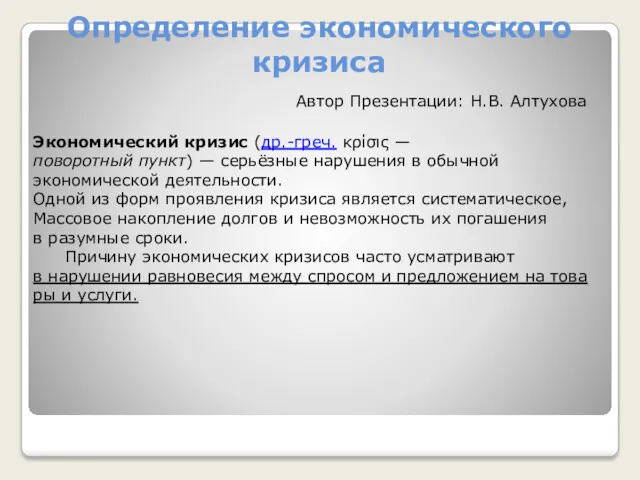 Определение экономического кризиса

Автор Презентации: Н.В. Алтухова

Экономический кризис (др.-греч. κρίσις — поворотный пункт) — серьёзные нарушения в обычной экономической деятельности.
Одной из форм проявления кризиса является систематическое, Массовое накопление долгов и невозможность их погашения в разумные сроки.
Причину экономических кризисов часто усматривают в нарушении равновесия между спросом и предложением на товары и услуги.